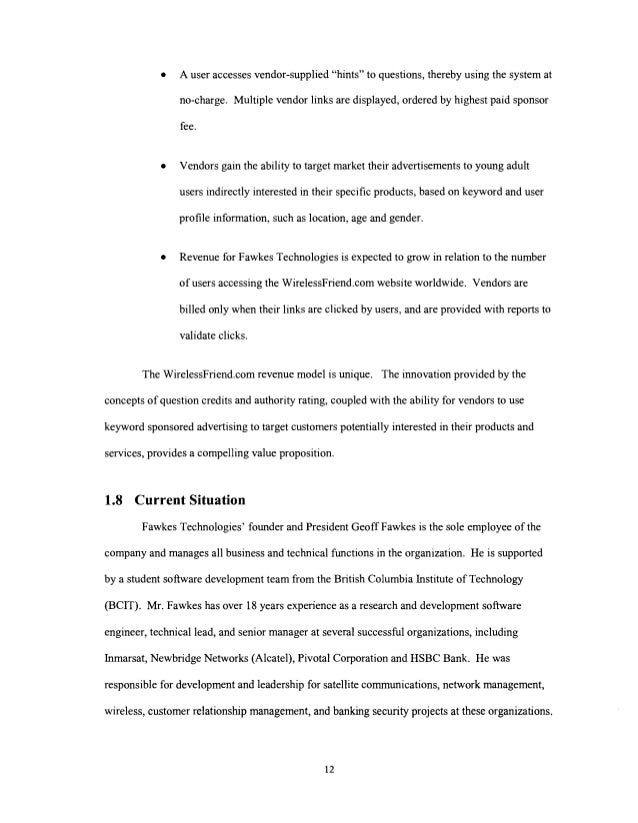 • A user accesses vendor-supplied "hints" to questions, thereby using the system at no-charge. Multiple vendor links are displayed, ordered by highest paid sponsor fee.

• Vendors gain the ability to target market their advertisements to young adult users indirectly interested in their specific products, based on keyword and user profile information, such as location, age and gender.

• Revenue for Fawkes Technologies is expected to grow in relation to the number of users accessing the WirelessFriend.com website worldwide. Vendors are billed only when their links are clicked by users, and are provided with reports to validate clicks.

The WirelessFriend.com revenue model is unique. The innovation provided by the concepts of question credits and authority rating, coupled with the ability for vendors to use keyword sponsored advertising to target customers potentially interested in their products and services, provides a compelling value proposition.

1.8 Current Situation

Fawkes Technologies' founder and President Geoff Fawkes is the sole employee of the company and manages all business and technical functions in the organization. He is supported by a student software development team from the British Columbia Institute of Technology (BCIT). Mr. Fawkes has over 18 years experience as a research and development software engineer, technical lead, and senior manager at several successful organizations, including Inmarsat, Newbridge Networks (Alcatel), Pivotal Corporation and HSBC Bank. He was responsible for development and leadership for satellite communications, network management, wireless, customer relationship management, and banking security projects at these organizations.

12